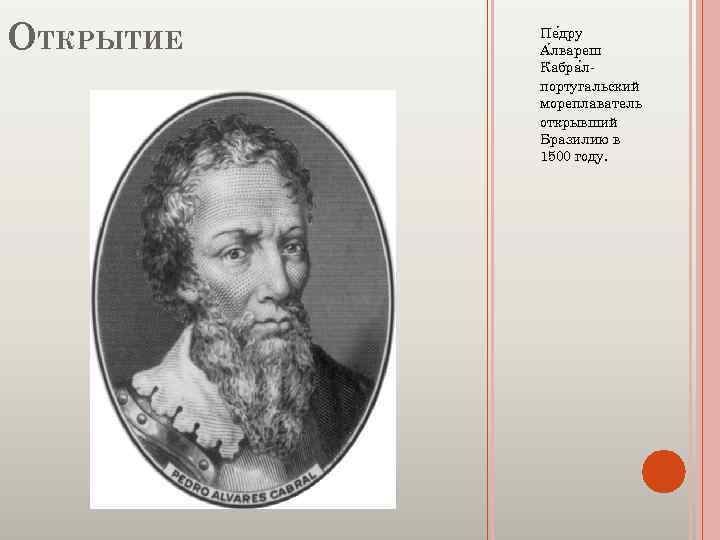 Открытие

PEDRO ALVARES CABRAL

Пе́дру А́лвареш Кабра́л- португальский мореплаватель открывший Бразилию в 1500 году.